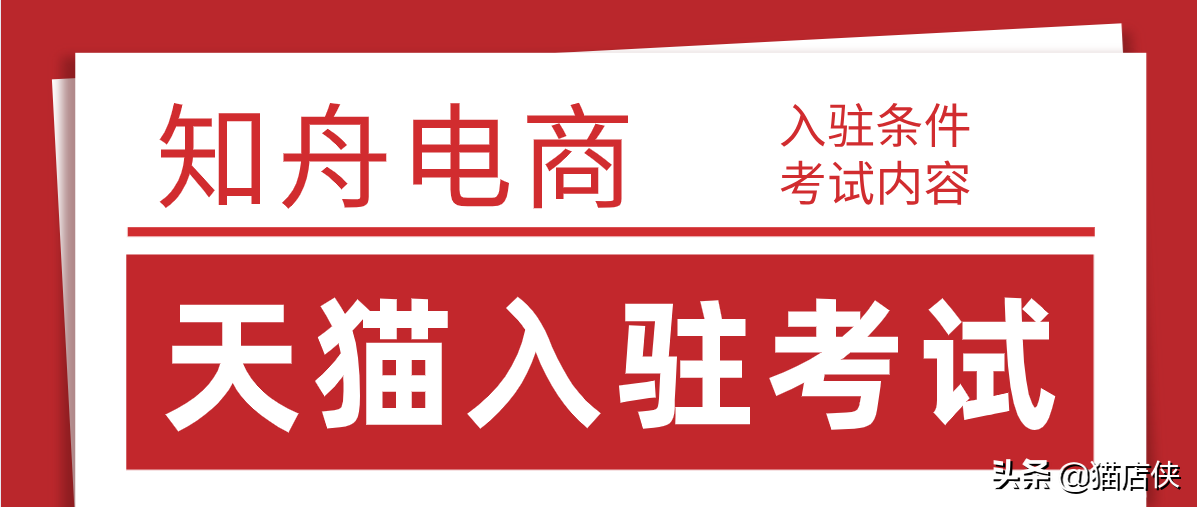 知舟电商

入驻条件
考试内容

天猫入驻考试

头条 @猫店侠